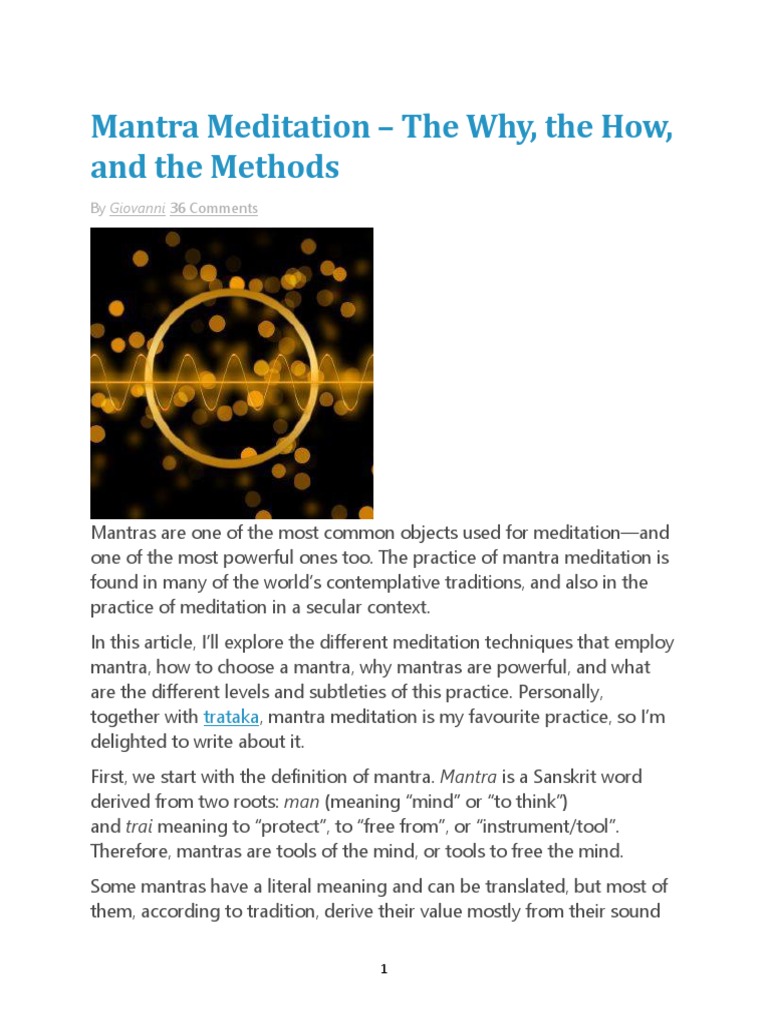 Mantra Meditation – The Why, the How, and the Methods

By Giovanni 36 Comments

Mantras are one of the most common objects used for meditation—and one of the most powerful ones too. The practice of mantra meditation is found in many of the world's contemplative traditions, and also in the practice of meditation in a secular context.

In this article, I'll explore the different meditation techniques that employ mantra, how to choose a mantra, why mantras are powerful, and what are the different levels and subtleties of this practice. Personally, together with trataka, mantra meditation is my favourite practice, so I'm delighted to write about it.

First, we start with the definition of mantra. Mantra is a Sanskrit word derived from two roots: man (meaning "mind" or "to think") and trai meaning to "protect", to "free from", or "instrument/tool". Therefore, mantras are tools of the mind, or tools to free the mind.

Some mantras have a literal meaning and can be translated, but most of them, according to tradition, derive their value mostly from their sound

1